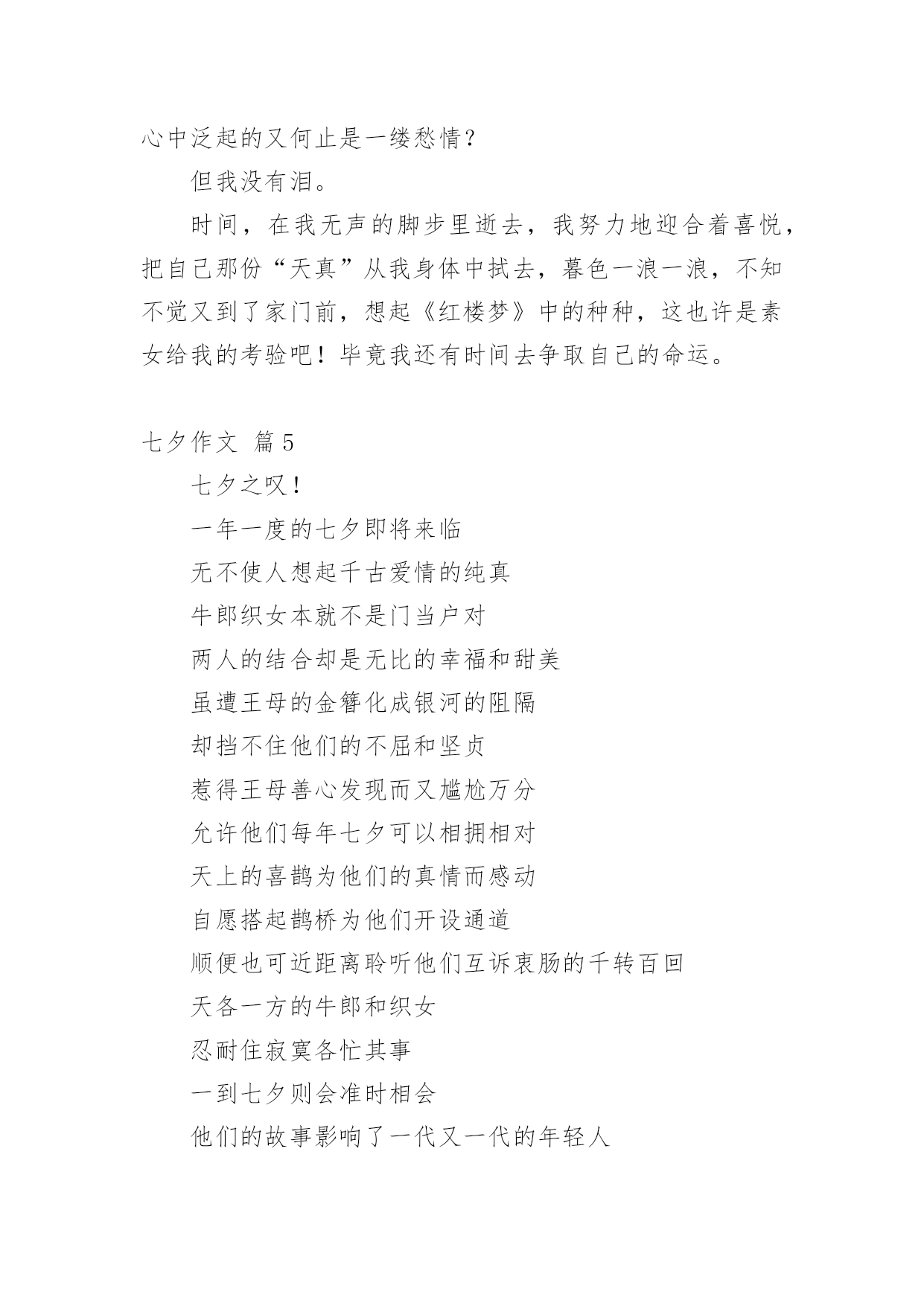 心中泛起的又何止是一缕愁情？

但我没有泪。

时间，在我无声的脚步里逝去，我努力地迎合着喜悦，把自己那份“天真”从我身体中拭去，暮色一浪一浪，不知不觉又到了家门前，想起《红楼梦》中的种种，这也许是素女给我的考验吧！毕竟我还有时间去争取自己的命运。

七夕作文 篇5

七夕之叹！

一年一度的七夕即将来临

无不使人想起千古爱情的纯真

牛郎织女本就不是门当户对

两人的结合却是无比的幸福和甜美

虽遭王母的金簪化成银河的阻隔

却挡不住他们的不屈和坚贞

惹得王母善心发现而又尴尬万分

允许他们每年七夕可以相拥相对

天上的喜鹊为他们的真情而感动

自愿搭起鹊桥为他们开设通道

顺便也可近距离聆听他们互诉衷肠的千转百回

天各一方的牛郎和织女

忍耐住寂寞各忙其事

一到七夕则会准时相会

他们的故事影响了一代又一代的年轻人